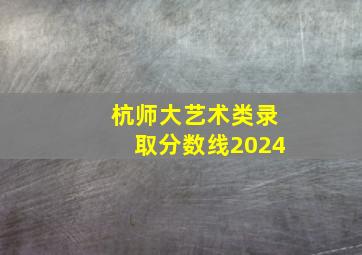 杭师大艺术类录取分数线2024